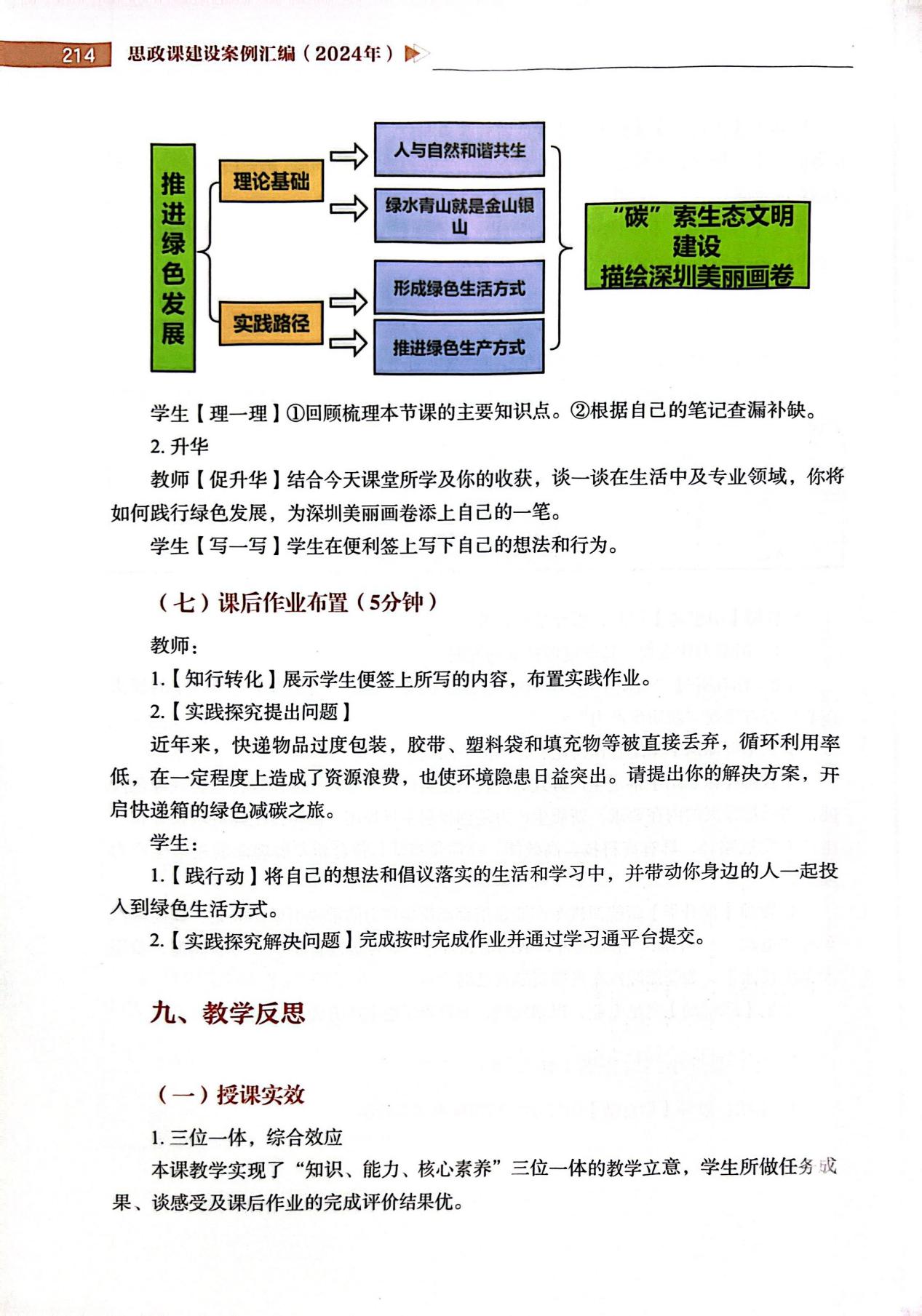 214 思政课建设案例汇编（2024年）

推进绿色发展

理论基础

实践路径

人与自然和谐共生

绿水青山就是金山银山

形成绿色生活方式

推进绿色生产方式

“碳”索生态文明建设
描绘深圳美丽画卷

学生【理一理】①回顾梳理本节课的主要知识点。②根据自己的笔记查漏补缺。

2. 升华

教师【促升华】结合今天课堂所学及你的收获，谈一谈在生活中及专业领域，你将如何践行绿色发展，为深圳美丽画卷添上自己的一笔。

学生【写一写】学生在便利签上写下自己的想法和行为。

（七）课后作业布置（5分钟）

教师：

1.【知行转化】展示学生便签上所写的内容，布置实践作业。

2.【实践探究提出问题】

近年来，快递物品过度包装，胶带、塑料袋和填充物等被直接丢弃，循环利用率低，在一定程度上造成了资源浪费，也使环境隐患日益突出。请提出你的解决方案，开启快递箱的绿色减碳之旅。

学生：

1.【践行动】将自己的想法和倡议落实的生活和学习中，并带动你身边的人一起投入到绿色生活方式。

2.【实践探究解决问题】完成按时完成作业并通过学习通平台提交。

九、教学反思

（一）授课实效

1. 三位一体，综合效应

本课教学实现了“知识、能力、核心素养”三位一体的教学立意，学生所做任务成果、谈感受及课后作业的完成评价结果优。